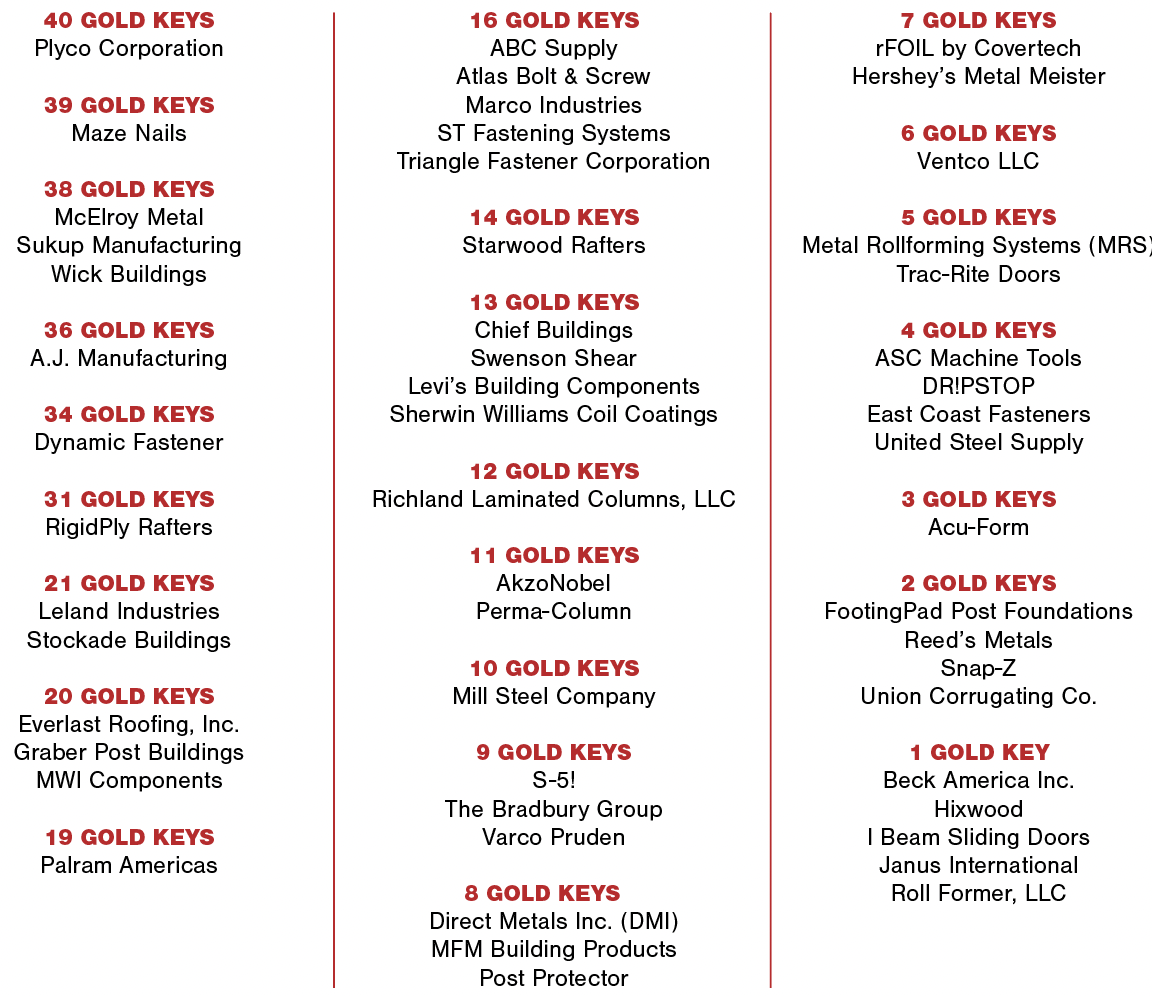 40 GOLD KEYS
Plyco Corporation

39 GOLD KEYS
Maze Nails

38 GOLD KEYS
McElroy Metal
Sukup Manufacturing
Wick Buildings

36 GOLD KEYS
A.J. Manufacturing

34 GOLD KEYS
Dynamic Fastener

31 GOLD KEYS
RigidPly Rafters

21 GOLD KEYS
Leland Industries
Stockade Buildings

20 GOLD KEYS
Everlast Roofing, Inc.
Graber Post Buildings
MWI Components

19 GOLD KEYS
Palram Americas

16 GOLD KEYS
ABC Supply
Atlas Bolt & Screw
Marco Industries
ST Fastening Systems
Triangle Fastener Corporation

14 GOLD KEYS
Starwood Rafters

13 GOLD KEYS
Chief Buildings
Swenson Shear
Levi's Building Components
Sherwin Williams Coil Coatings

12 GOLD KEYS
Richland Laminated Columns, LLC

11 GOLD KEYS
AkzoNobel
Perma-Column

10 GOLD KEYS
Mill Steel Company

9 GOLD KEYS
S-5!
The Bradbury Group
Varco Pruden

8 GOLD KEYS
Direct Metals Inc. (DMI)
MFM Building Products
Post Protector

7 GOLD KEYS
rFOIL by Covertech
Hershey's Metal Meister

6 GOLD KEYS
Ventco LLC

5 GOLD KEYS
Metal Rollforming Systems (MRS)
Trac-Rite Doors

4 GOLD KEYS
ASC Machine Tools
DR!PSTOP
East Coast Fasteners
United Steel Supply

3 GOLD KEYS
Acu-Form

2 GOLD KEYS
FootingPad Post Foundations
Reed's Metals
Snap-Z
Union Corrugating Co.

1 GOLD KEY
Beck America Inc.
Hixwood
I Beam Sliding Doors
Janus International
Roll Former, LLC